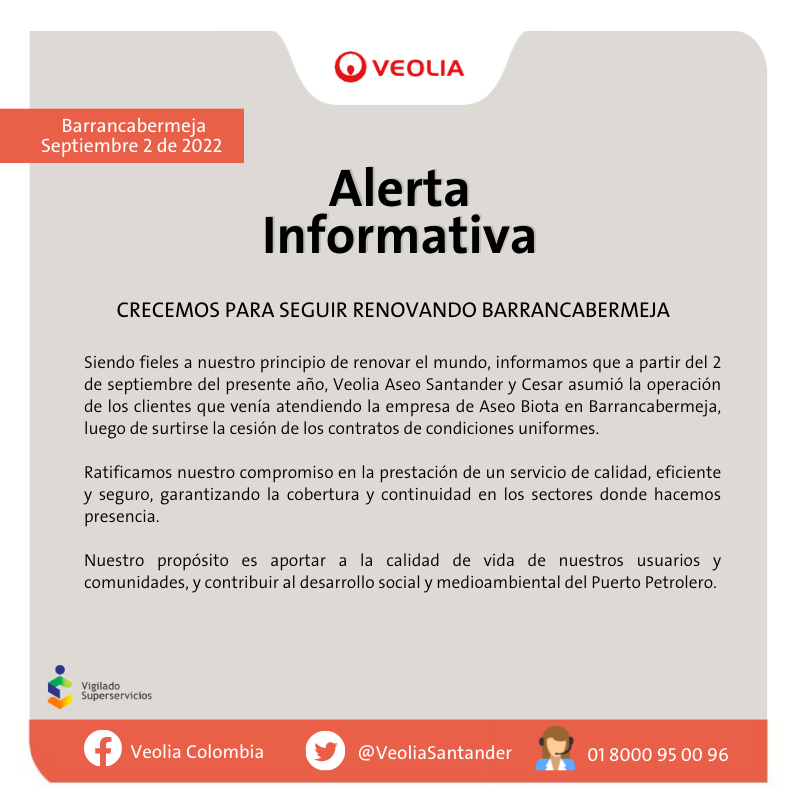 VEOLIA

Barrancabermeja
Septiembre 2 de 2022

Alerta
Informativa

CRECEMOS PARA SEGUIR RENOVANDO BARRANCABERMEJA

Siendo fieles a nuestro principio de renovar el mundo, informamos que a partir del 2 de septiembre del presente año, Veolia Aseo Santander y Cesar asumió la operación de los clientes que venía atendiendo la empresa de Aseo Biota en Barrancabermeja, luego de surtirse la cesión de los contratos de condiciones uniformes.

Ratificamos nuestro compromiso en la prestación de un servicio de calidad, eficiente y seguro, garantizando la cobertura y continuidad en los sectores donde hacemos presencia.

Nuestro propósito es aportar a la calidad de vida de nuestros usuarios y comunidades, y contribuir al desarrollo social y medioambiental del Puerto Petrolero.

Vigilado
Superservicios

Veolia Colombia

@VeoliaSantander

01 8000 95 00 96